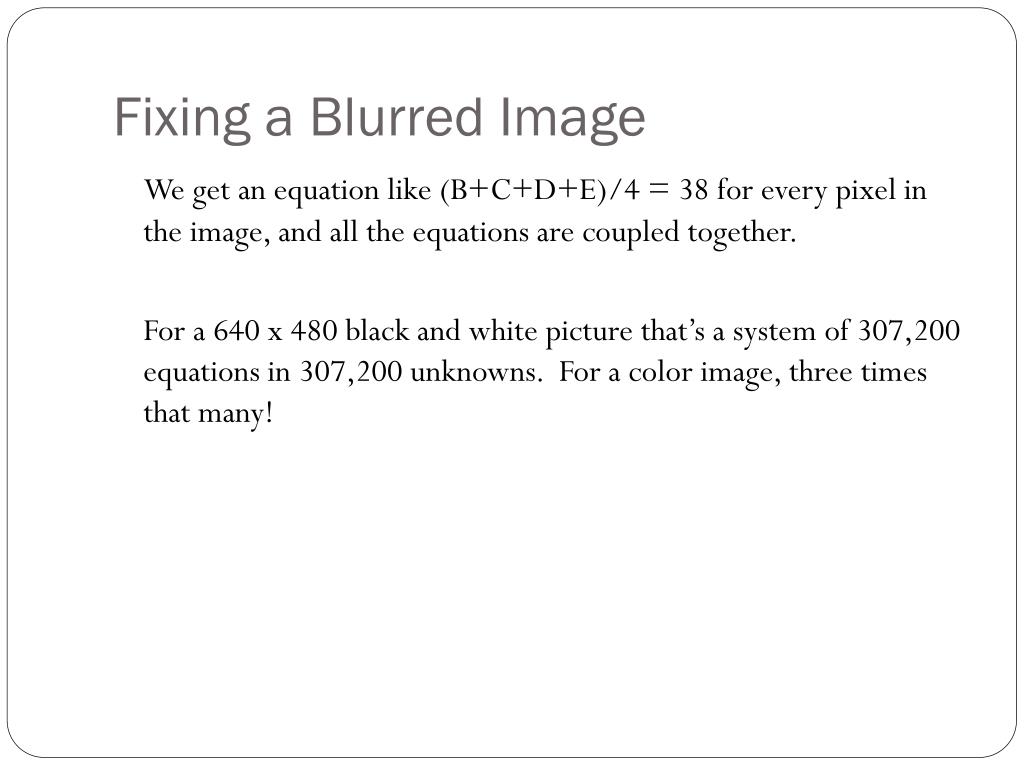 Fixing a Blurred Image

We get an equation like $(B+C+D+E)/4 = 38$ for every pixel in the image, and all the equations are coupled together.

For a 640 x 480 black and white picture that's a system of 307,200 equations in 307,200 unknowns. For a color image, three times that many!